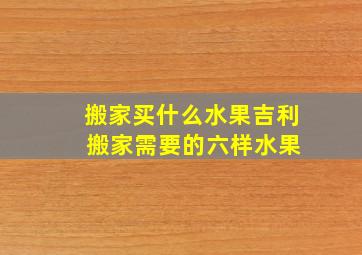 搬家买什么水果吉利
搬家需要的六样水果